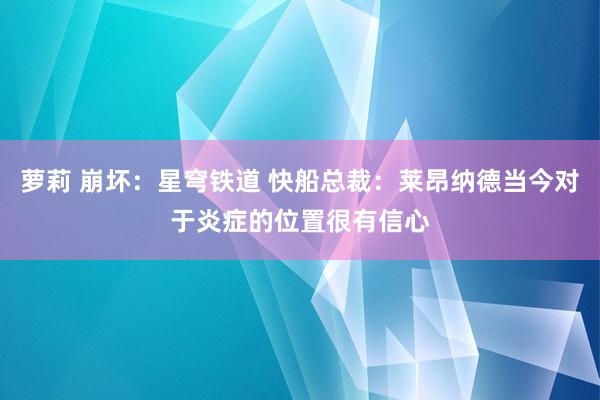 萝莉 崩坏：星穹铁道 快船总裁：莱昂纳德当今对于炎症的位置很有信心